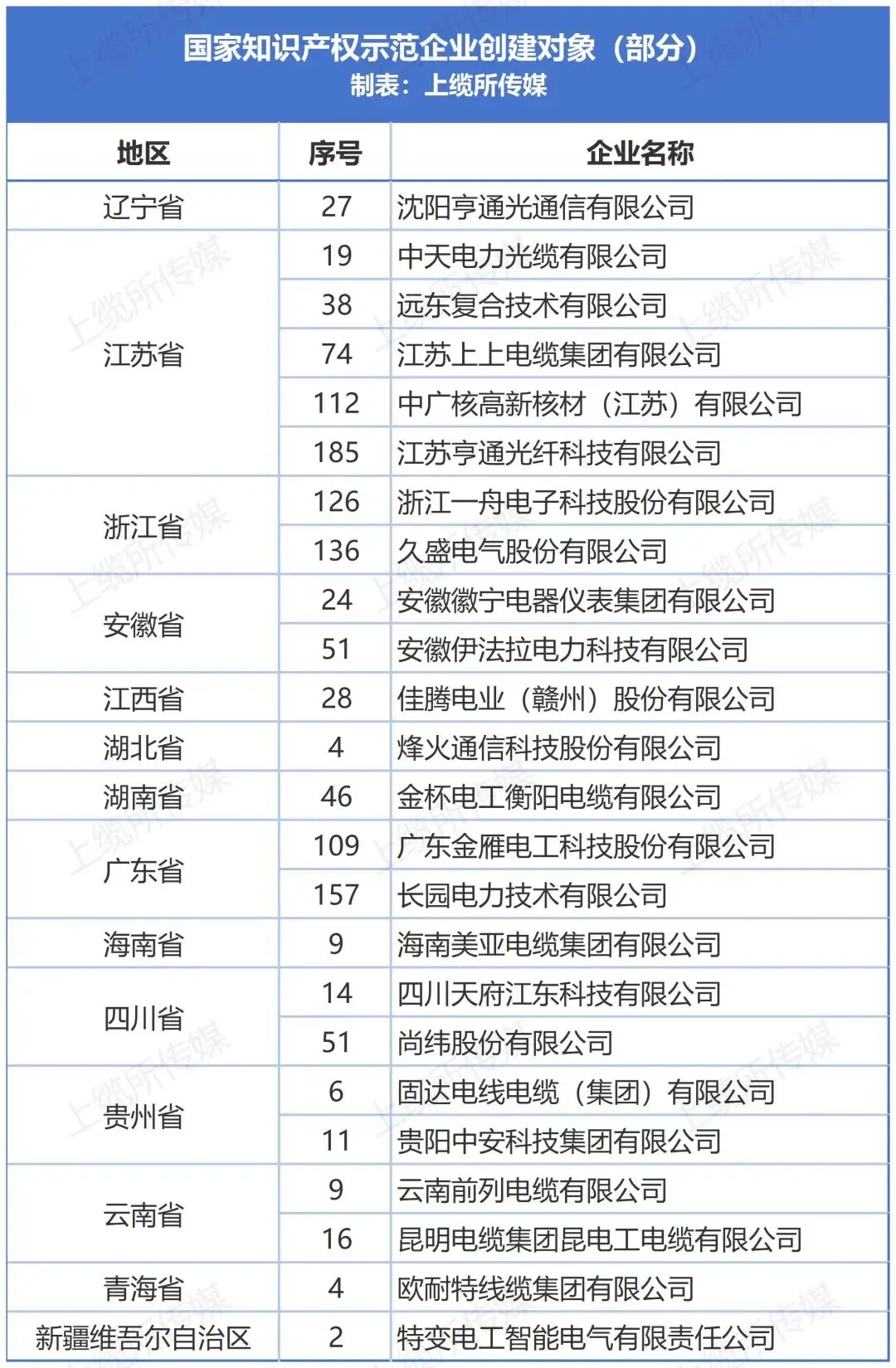 国家知识产权示范企业创建对象（部分）
制表：上缆所传媒

| 地区 | 序号 | 企业名称 |
|---|---|---|
| 辽宁省 | 27 | 沈阳亨通光通信有限公司 |
| 江苏省 | 19 | 中天电力光缆有限公司 |
| | 38 | 远东复合技术有限公司 |
| | 74 | 江苏上上电缆集团有限公司 |
| | 112 | 中广核高新核材（江苏）有限公司 |
| | 185 | 江苏亨通光纤科技有限公司 |
| 浙江省 | 126 | 浙江一舟电子科技股份有限公司 |
| | 136 | 久盛电气股份有限公司 |
| 安徽省 | 24 | 安徽徽宁电器仪表集团有限公司 |
| | 51 | 安徽伊法拉电力科技有限公司 |
| 江西省 | 28 | 佳腾电业（赣州）股份有限公司 |
| 湖北省 | 4 | 烽火通信科技股份有限公司 |
| 湖南省 | 46 | 金杯电工衡阳电缆有限公司 |
| 广东省 | 109 | 广东金雁电工科技股份有限公司 |
| | 157 | 长园电力技术有限公司 |
| 海南省 | 9 | 海南美亚电缆集团有限公司 |
| 四川省 | 14 | 四川天府江东科技有限公司 |
| | 51 | 尚纬股份有限公司 |
| 贵州省 | 6 | 固达电线电缆（集团）有限公司 |
| | 11 | 贵阳中安科技集团有限公司 |
| 云南省 | 9 | 云南前列电缆有限公司 |
| | 16 | 昆明电缆集团昆电工电缆有限公司 |
| 青海省 | 4 | 欧耐特线缆集团有限公司 |
| 新疆维吾尔自治区 | 2 | 特变电工智能电气有限责任公司 |

上缆所传媒